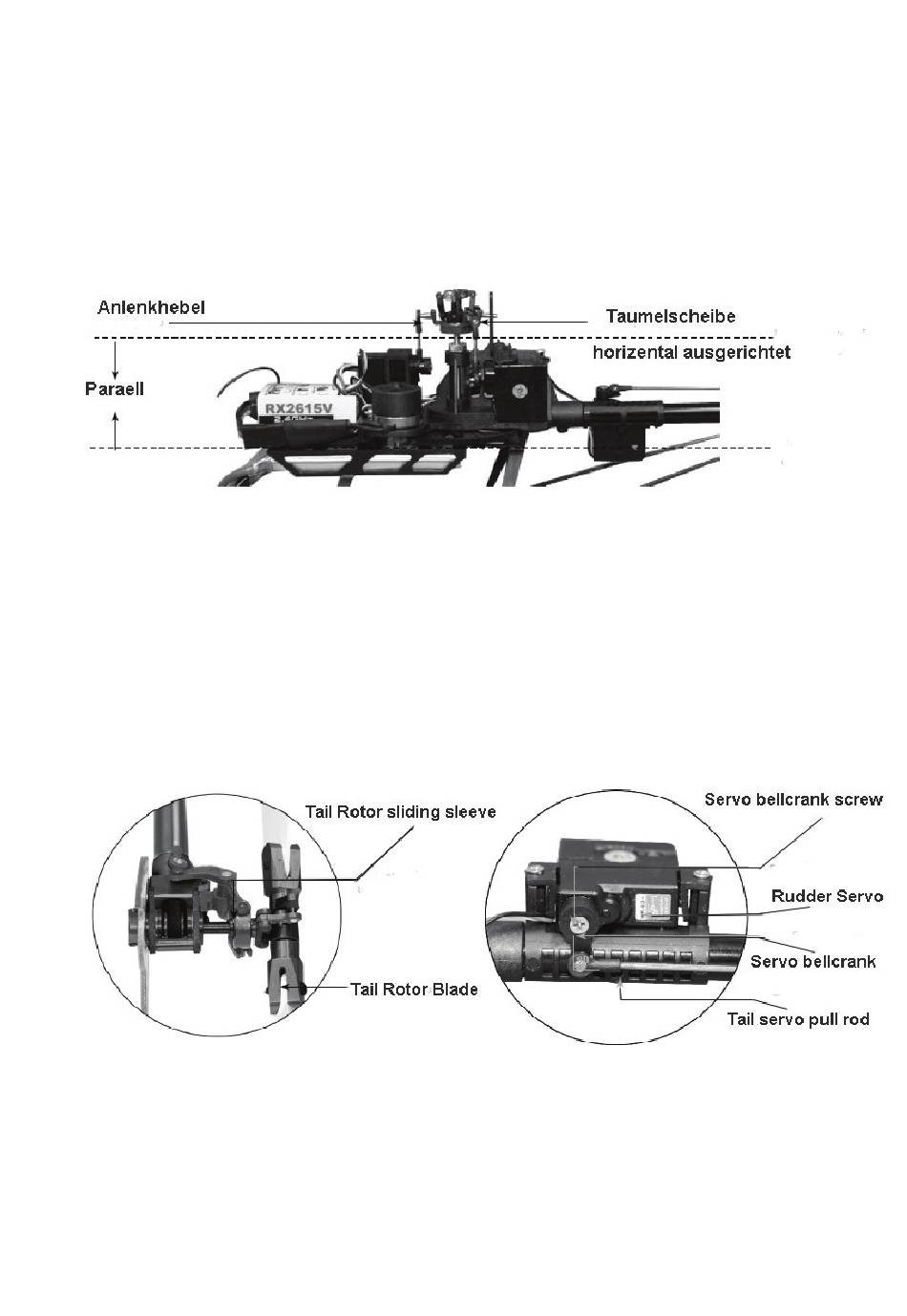 Anlenkhebel

Taumelscheibe

horizental ausgerichtet

Paraell

RX2615V

Tail Rotor sliding sleeve

Tail Rotor Blade

Servo bellcrank screw

Rudder Servo

Servo bellcrank

Tail servo pull rod